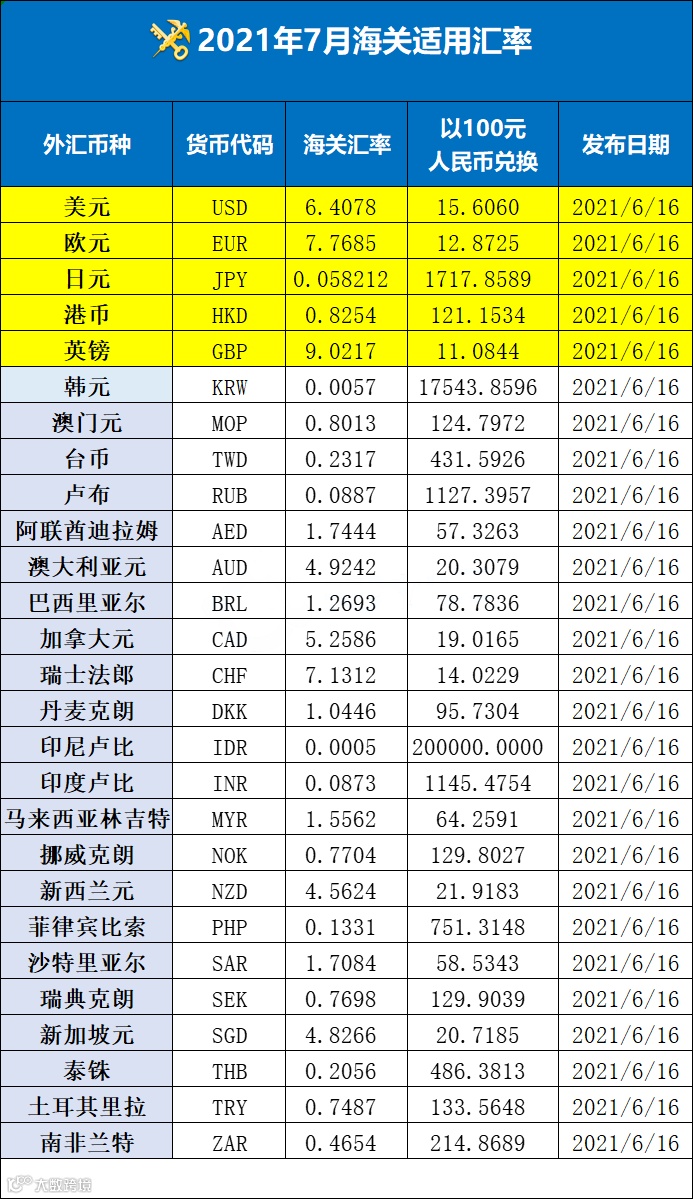 2021年7月海关适用汇率

| 外汇币种 | 货币代码 | 海关汇率 | 以100元人民币兑换 | 发布日期 |
|---|---|---|---|---|
| 美元 | USD | 6.4078 | 15.6060 | 2021/6/16 |
| 欧元 | EUR | 7.7685 | 12.8725 | 2021/6/16 |
| 日元 | JPY | 0.058212 | 1717.8589 | 2021/6/16 |
| 港币 | HKD | 0.8254 | 121.1534 | 2021/6/16 |
| 英镑 | GBP | 9.0217 | 11.0844 | 2021/6/16 |
| 韩元 | KRW | 0.0057 | 17543.8596 | 2021/6/16 |
| 澳门元 | MOP | 0.8013 | 124.7972 | 2021/6/16 |
| 台币 | TWD | 0.2317 | 431.5926 | 2021/6/16 |
| 卢布 | RUB | 0.0887 | 1127.3957 | 2021/6/16 |
| 阿联酋迪拉姆 | AED | 1.7444 | 57.3263 | 2021/6/16 |
| 澳大利亚元 | AUD | 4.9242 | 20.3079 | 2021/6/16 |
| 巴西里亚尔 | BRL | 1.2693 | 78.7836 | 2021/6/16 |
| 加拿大元 | CAD | 5.2586 | 19.0165 | 2021/6/16 |
| 瑞士法郎 | CHF | 7.1312 | 14.0229 | 2021/6/16 |
| 丹麦克朗 | DKK | 1.0446 | 95.7304 | 2021/6/16 |
| 印尼卢比 | IDR | 0.0005 | 200000.0000 | 2021/6/16 |
| 印度卢比 | INR | 0.0873 | 1145.4754 | 2021/6/16 |
| 马来西亚林吉特 | MYR | 1.5562 | 64.2591 | 2021/6/16 |
| 挪威克朗 | NOK | 0.7704 | 129.8027 | 2021/6/16 |
| 新西兰元 | NZD | 4.5624 | 21.9183 | 2021/6/16 |
| 菲律宾比索 | PHP | 0.1331 | 751.3148 | 2021/6/16 |
| 沙特里亚尔 | SAR | 1.7084 | 58.5343 | 2021/6/16 |
| 瑞典克朗 | SEK | 0.7698 | 129.9039 | 2021/6/16 |
| 新加坡元 | SGD | 4.8266 | 20.7185 | 2021/6/16 |
| 泰铢 | THB | 0.2056 | 486.3813 | 2021/6/16 |
| 土耳其里拉 | TRY | 0.7487 | 133.5648 | 2021/6/16 |
| 南非兰特 | ZAR | 0.4654 | 214.8689 | 2021/6/16 |

大数跨境